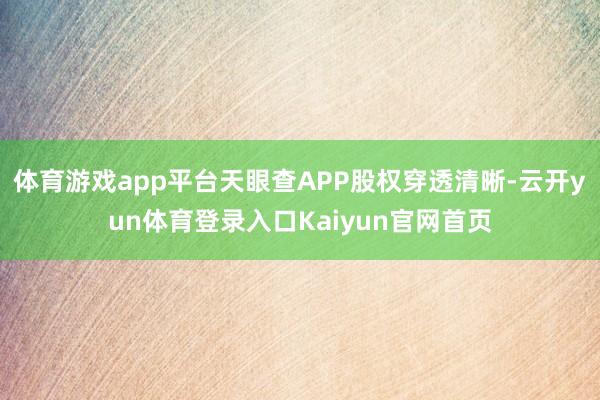 体育游戏app平台天眼查APP股权穿透清晰-云开yun体育登录入口Kaiyun官网首页